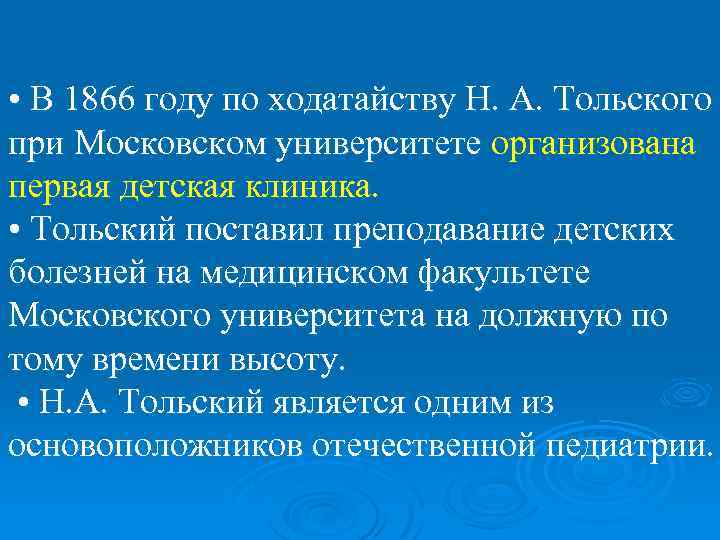 • В 1866 году по ходатайству Н. А. Тольского при Московском университете организована первая детская клиника.
• Тольский поставил преподавание детских болезней на медицинском факультете Московского университета на должную по тому времени высоту.
• Н.А. Тольский является одним из основоположников отечественной педиатрии.